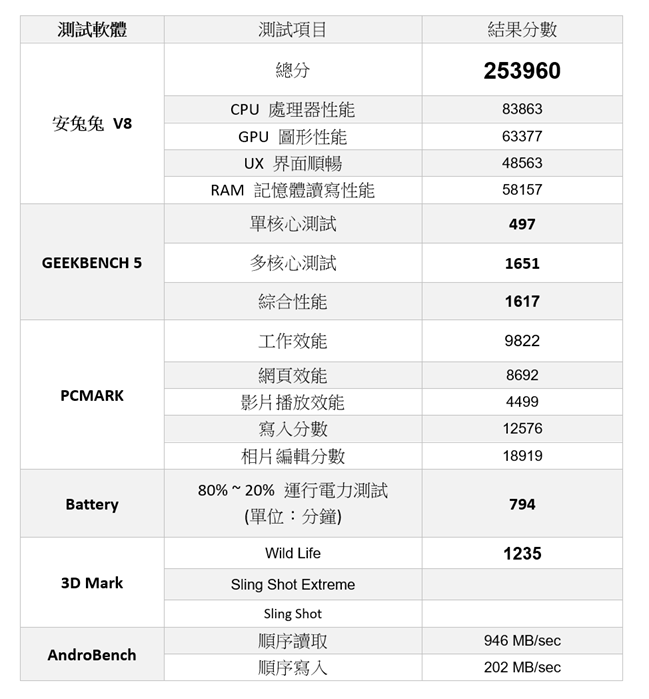 | 測試軟體 | 測試項目 | 結果分數 |
|---|---|---|
| 安兔兔 V8 | 總分 | 253960 |
| | CPU 處理器性能 | 83863 |
| | GPU 圖形性能 | 63377 |
| | UX 界面順暢 | 48563 |
| | RAM 記憶體讀寫性能 | 58157 |
| GEEKBENCH 5 | 單核心測試 | 497 |
| | 多核心測試 | 1651 |
| | 綜合性能 | 1617 |
| PCMARK | 工作效能 | 9822 |
| | 網頁效能 | 8692 |
| | 影片播放效能 | 4499 |
| | 寫入分數 | 12576 |
| | 相片編輯分數 | 18919 |
| Battery | 80% ~ 20% 運行電力測試 (單位：分鐘) | 794 |
| 3D Mark | Wild Life | 1235 |
| | Sling Shot Extreme | |
| | Sling Shot | |
| AndroBench | 順序讀取 | 946 MB/sec |
| | 順序寫入 | 202 MB/sec |